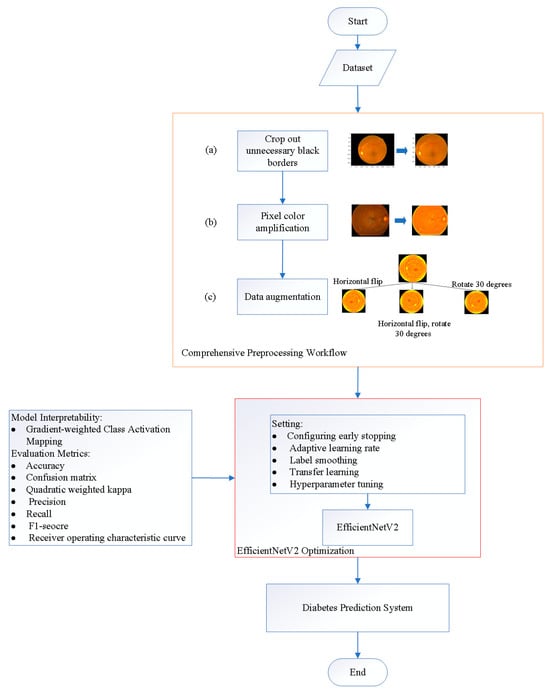 Start

Dataset

(a)

Crop out unnecessary black borders

(b)

Pixel color amplification

(c)

Data augmentation

Horizontal flip

Rotate 30 degrees

Horizontal flip, rotate 30 degrees

Comprehensive Preprocessing Workflow

Model Interpretability:
• Gradient-weighted Class Activation Mapping
Evaluation Metrics:
• Accuracy
• Confusion matrix
• Quadratic weighted kappa
• Precision
• Recall
• F1-seocre
• Receiver operating characteristic curve

Setting:
• Configuring early stopping
• Adaptive learning rate
• Label smoothing
• Transfer learning
• Hyperparameter tuning

EfficientNetV2

EfficientNetV2 Optimization

Diabetes Prediction System

End